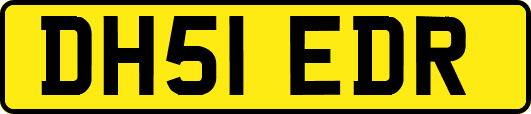 DH51 EDR